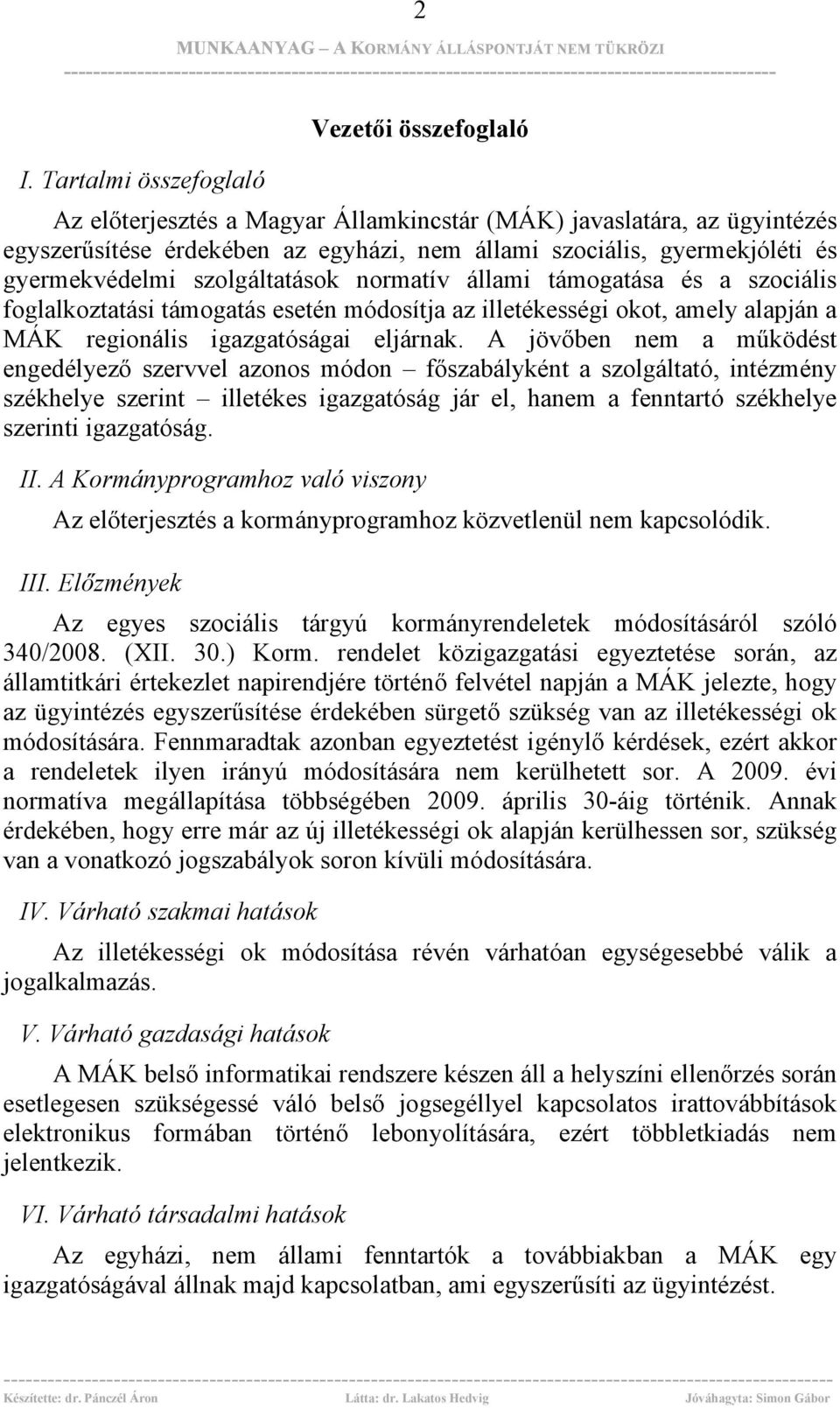 2

MUNKAANYAG – A KORMÁNY ÁLLÁSPONTJÁT NEM TÜKRÖZI

Vezetői összefoglaló

I. Tartalmi összefoglaló

Az előterjesztés a Magyar Államkincstár (MÁK) javaslatára, az ügyintézés egyszerűsítése érdekében az egyházi, nem állami szociális, gyermekjóléti és gyermekvédelmi szolgáltatások normatív állami támogatása és a szociális foglalkoztatási támogatás esetén módosítja az illetékességi okot, amely alapján a MÁK regionális igazgatóságai eljárnak. A jövőben nem a működést engedélyező szervvel azonos módon – főszabályként a szolgáltató, intézmény székhelye szerint – illetékes igazgatóság jár el, hanem a fenntartó székhelye szerinti igazgatóság.

II. A Kormányprogramhoz való viszony

Az előterjesztés a kormányprogramhoz közvetlenül nem kapcsolódik.

III. Előzmények

Az egyes szociális tárgyú kormányrendeletek módosításáról szóló 340/2008. (XII. 30.) Korm. rendelet közigazgatási egyeztetése során, az államtitkári értekezlet napirendjére történő felvétel napján a MÁK jelezte, hogy az ügyintézés egyszerűsítése érdekében sürgető szükség van az illetékességi ok módosítására. Fennmaradtak azonban egyeztetést igénylő kérdések, ezért akkor a rendeletek ilyen irányú módosítására nem kerülhetett sor. A 2009. évi normatíva megállapítása többségében 2009. április 30-áig történik. Annak érdekében, hogy erre már az új illetékességi ok alapján kerülhessen sor, szükség van a vonatkozó jogszabályok soron kívüli módosítására.

IV. Várható szakmai hatások

Az illetékességi ok módosítása révén várhatóan egységesebbé válik a jogalkalmazás.

V. Várható gazdasági hatások

A MÁK belső informatikai rendszere készen áll a helyszíni ellenőrzés során esetlegesen szükségessé váló belső jogsegéllyel kapcsolatos irattovábbítások elektronikus formában történő lebonyolítására, ezért többletkiadás nem jelentkezik.

VI. Várható társadalmi hatások

Az egyházi, nem állami fenntartók a továbbiakban a MÁK egy igazgatóságával állnak majd kapcsolatban, ami egyszerűsíti az ügyintézést.

Készítette: dr. Pánczél Áron Látta: dr. Lakatos Hedvig Jóváhagyta: Simon Gábor